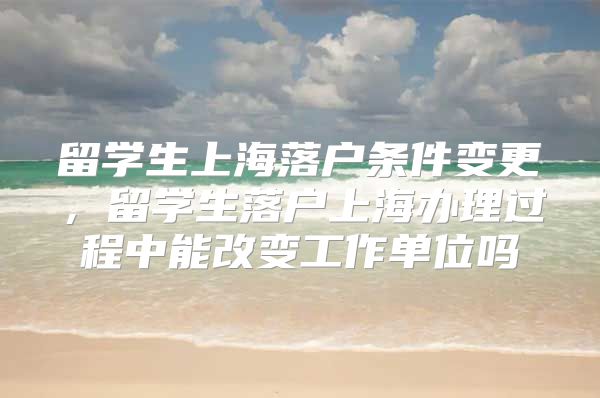 留学生上海落户条件变更，留学生落户上海办理过程中能改变工作单位吗